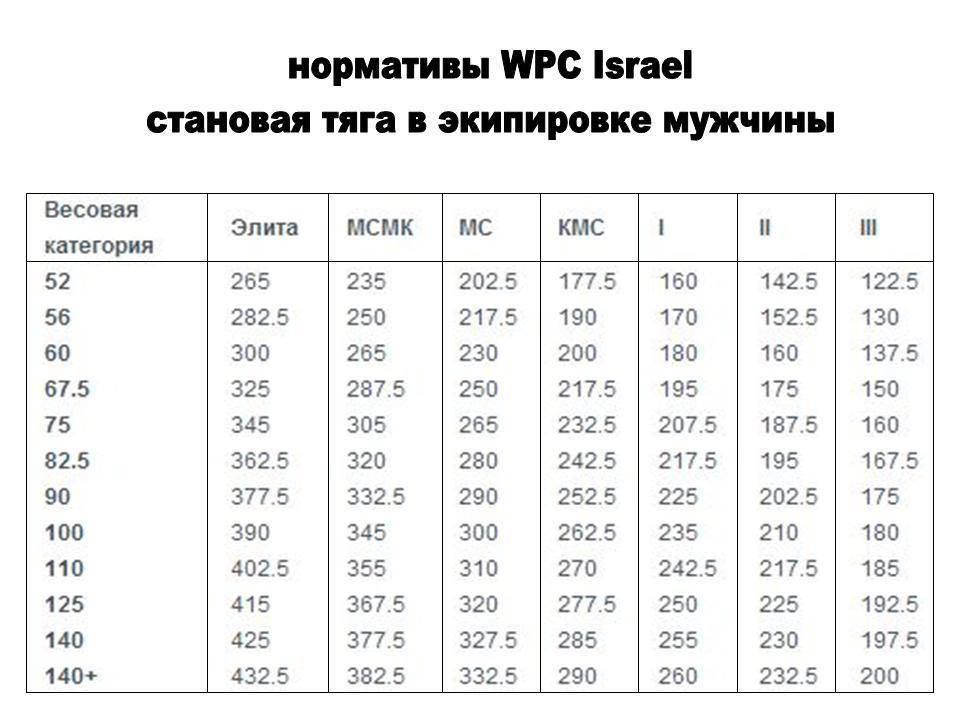 нормативы WPC Israel
становая тяга в экипировке мужчины

| Весовая категория | Элита | МСМК | МС | КМС | I | II | III |
|---|---|---|---|---|---|---|---|
| 52 | 265 | 235 | 202.5 | 177.5 | 160 | 142.5 | 122.5 |
| 56 | 282.5 | 250 | 217.5 | 190 | 170 | 152.5 | 130 |
| 60 | 300 | 265 | 230 | 200 | 180 | 160 | 137.5 |
| 67.5 | 325 | 287.5 | 250 | 217.5 | 195 | 175 | 150 |
| 75 | 345 | 305 | 265 | 232.5 | 207.5 | 187.5 | 160 |
| 82.5 | 362.5 | 320 | 280 | 242.5 | 217.5 | 195 | 167.5 |
| 90 | 377.5 | 332.5 | 290 | 252.5 | 225 | 202.5 | 175 |
| 100 | 390 | 345 | 300 | 262.5 | 235 | 210 | 180 |
| 110 | 402.5 | 355 | 310 | 270 | 242.5 | 217.5 | 185 |
| 125 | 415 | 367.5 | 320 | 277.5 | 250 | 225 | 192.5 |
| 140 | 425 | 377.5 | 327.5 | 285 | 255 | 230 | 197.5 |
| 140+ | 432.5 | 382.5 | 332.5 | 290 | 260 | 232.5 | 200 |